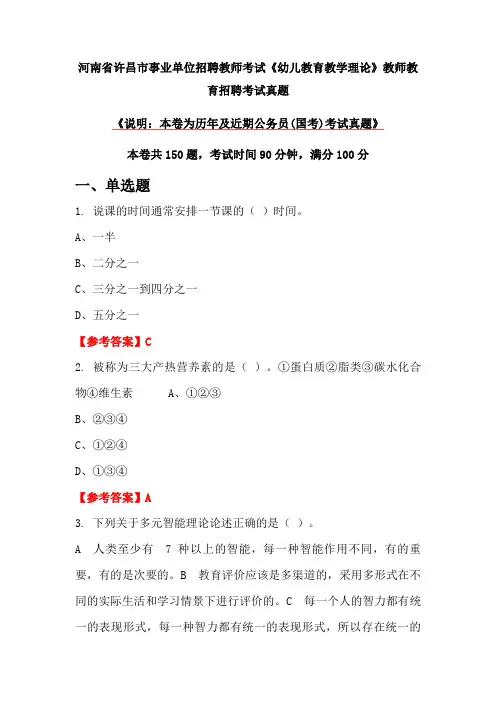 河南省许昌市事业单位招聘教师考试《幼儿教育教学理论》教师教育招聘考试真题

《说明：本卷为历年及近期公务员(国考)考试真题》

本卷共 150 题，考试时间 90 分钟，满分 100 分

一、单选题

1. 说课的时间通常安排一节课的（ ）时间。

A、一半

B、二分之一

C、三分之一到四分之一

D、五分之一

【参考答案】C

2. 被称为三大产热营养素的是（ ）。①蛋白质②脂类③碳水化合物④维生素　　A、①②③

B、②③④

C、①②④

D、①③④

【参考答案】A

3. 下列关于多元智能理论论述正确的是（ ）。

A　人类至少有　7　种以上的智能，每一种智能作用不同，有的重要，有的是次要的。B　教育评价应该是多渠道的，采用多形式在不同的实际生活和学习情景下进行评价的。C　每一个人的智力都有统一的表现形式，每一种智力都有统一的表现形式，所以存在统一的